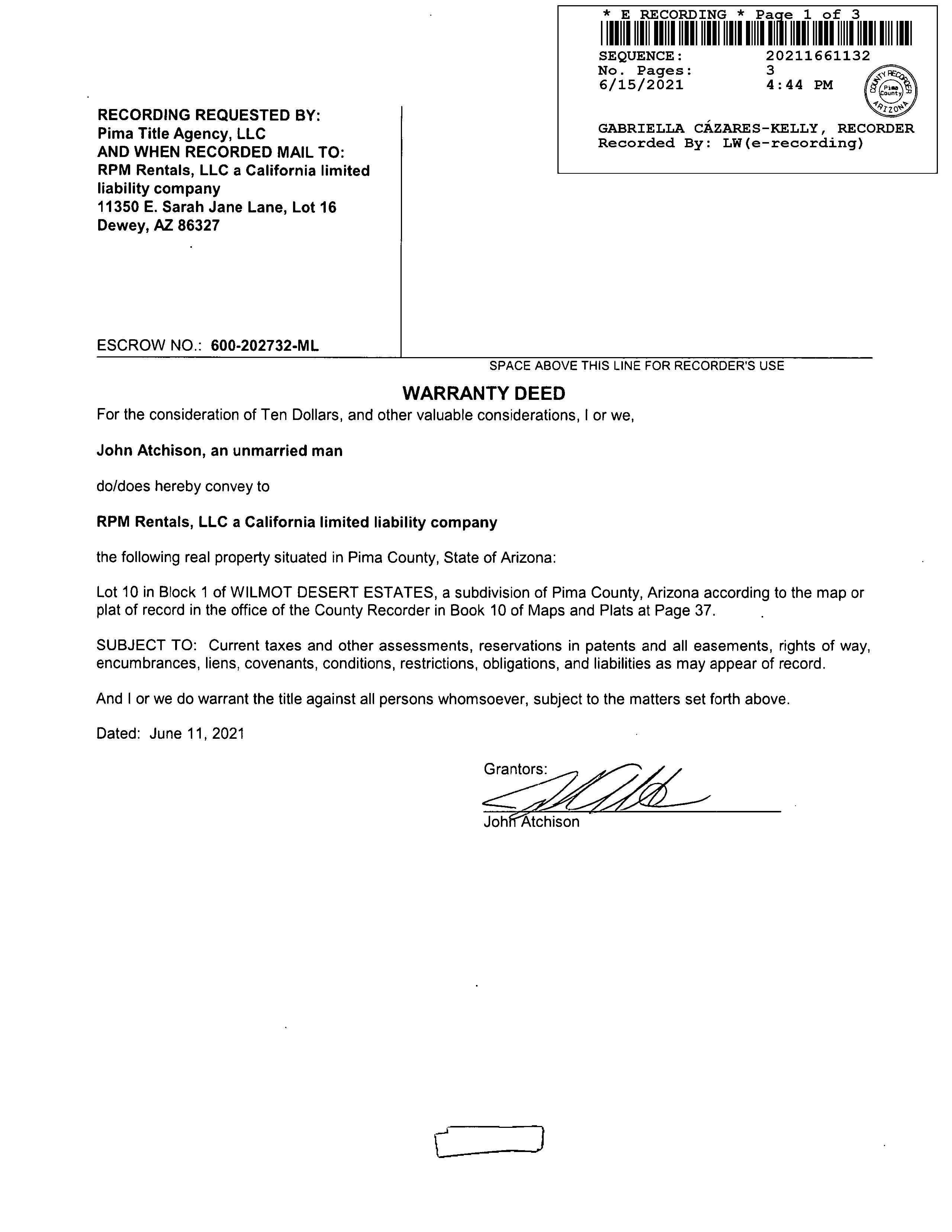 * E RECORDING * Page 1 of 3
SEQUENCE: 20211661132
No. Pages: 3
6/15/2021 4:44 PM

COUNTY RECORDER Pima County ARIZONA

GABRIELLA CÁZARES-KELLY, RECORDER
Recorded By: LW(e-recording)

RECORDING REQUESTED BY:
Pima Title Agency, LLC
AND WHEN RECORDED MAIL TO:
RPM Rentals, LLC a California limited liability company
11350 E. Sarah Jane Lane, Lot 16
Dewey, AZ 86327

ESCROW NO.: 600-202732-ML

SPACE ABOVE THIS LINE FOR RECORDER'S USE

WARRANTY DEED

For the consideration of Ten Dollars, and other valuable considerations, I or we,

John Atchison, an unmarried man

do/does hereby convey to

RPM Rentals, LLC a California limited liability company

the following real property situated in Pima County, State of Arizona:

Lot 10 in Block 1 of WILMOT DESERT ESTATES, a subdivision of Pima County, Arizona according to the map or plat of record in the office of the County Recorder in Book 10 of Maps and Plats at Page 37.

SUBJECT TO: Current taxes and other assessments, reservations in patents and all easements, rights of way, encumbrances, liens, covenants, conditions, restrictions, obligations, and liabilities as may appear of record.

And I or we do warrant the title against all persons whomsoever, subject to the matters set forth above.

Dated: June 11, 2021

Grantors:
John Atchison